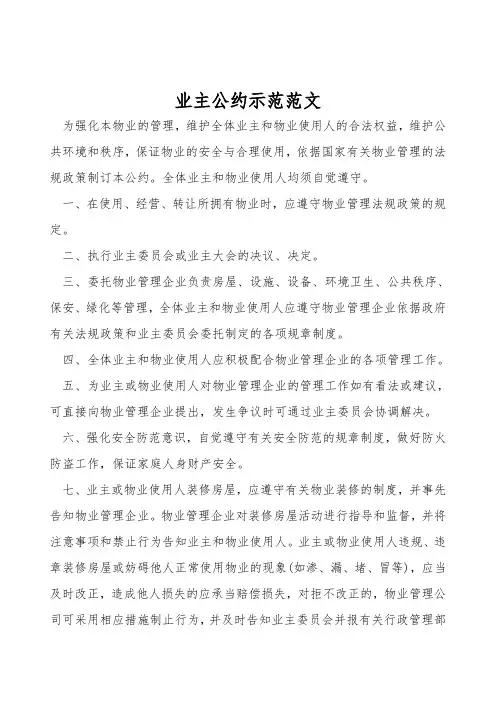 业主公约示范范文

为强化本物业的管理，维护全体业主和物业使用人的合法权益，维护公共环境和秩序，保证物业的安全与合理使用，依据国家有关物业管理的法规政策制订本公约。全体业主和物业使用人均须自觉遵守。

一、在使用、经营、转让所拥有物业时，应遵守物业管理法规政策的规定。

二、执行业主委员会或业主大会的决议、决定。

三、委托物业管理企业负责房屋、设施、设备、环境卫生、公共秩序、保安、绿化等管理，全体业主和物业使用人应遵守物业管理企业依据政府有关法规政策和业主委员会委托制定的各项规章制度。

四、全体业主和物业使用人应积极配合物业管理企业的各项管理工作。

五、为业主或物业使用人对物业管理企业的管理工作如有看法或建议，可直接向物业管理企业提出，发生争议时可通过业主委员会协调解决。

六、强化安全防范意识，自觉遵守有关安全防范的规章制度，做好防火防盗工作，保证家庭人身财产安全。

七、业主或物业使用人装修房屋，应遵守有关物业装修的制度，并事先告知物业管理企业。物业管理企业对装修房屋活动进行指导和监督，并将注意事项和禁止行为告知业主和物业使用人。业主或物业使用人违规、违章装修房屋或妨碍他人正常使用物业的现象(如渗、漏、堵、冒等)，应当及时改正，造成他人损失的应承当赔偿损失，对拒不改正的，物业管理公司可采用相应措施制止行为，并及时告知业主委员会并报有关行政管理部